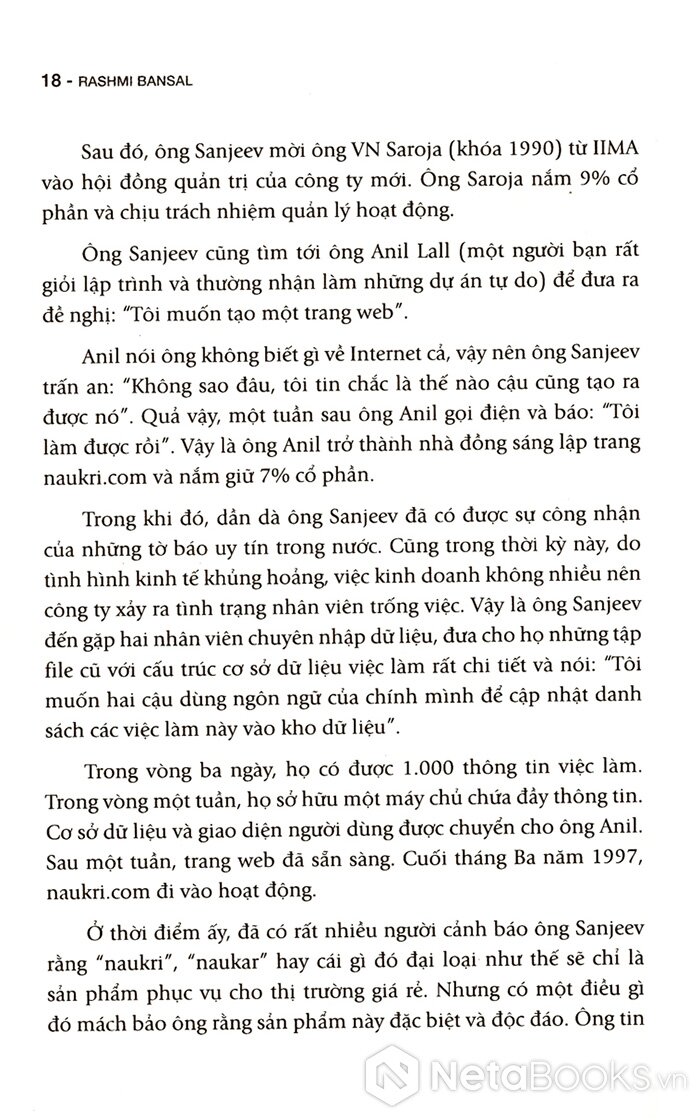 18 - RASHMI BANSAL

Sau đó, ông Sanjeev mời ông VN Saroja (khóa 1990) từ IIMA vào hội đồng quản trị của công ty mới. Ông Saroja nắm 9% cổ phần và chịu trách nhiệm quản lý hoạt động.

Ông Sanjeev cũng tìm tới ông Anil Lall (một người bạn rất giỏi lập trình và thường nhận làm những dự án tự do) để đưa ra đề nghị: "Tôi muốn tạo một trang web".

Anil nói ông không biết gì về Internet cả, vậy nên ông Sanjeev trấn an: "Không sao đâu, tôi tin chắc là thế nào cậu cũng tạo ra được nó". Quả vậy, một tuần sau ông Anil gọi điện và báo: "Tôi làm được rồi". Vậy là ông Anil trở thành nhà đồng sáng lập trang naukri.com và nắm giữ 7% cổ phần.

Trong khi đó, dần dà ông Sanjeev đã có được sự công nhận của những tờ báo uy tín trong nước. Cũng trong thời kỳ này, do tình hình kinh tế khủng hoảng, việc kinh doanh không nhiều nên công ty xảy ra tình trạng nhân viên trống việc. Vậy là ông Sanjeev đến gặp hai nhân viên chuyên nhập dữ liệu, đưa cho họ những tập file cũ với cấu trúc cơ sở dữ liệu việc làm rất chi tiết và nói: "Tôi muốn hai cậu dùng ngôn ngữ của chính mình để cập nhật danh sách các việc làm này vào kho dữ liệu".

Trong vòng ba ngày, họ có được 1.000 thông tin việc làm. Trong vòng một tuần, họ sở hữu một máy chủ chứa đầy thông tin. Cơ sở dữ liệu và giao diện người dùng được chuyển cho ông Anil. Sau một tuần, trang web đã sẵn sàng. Cuối tháng Ba năm 1997, naukri.com đi vào hoạt động.

Ở thời điểm ấy, đã có rất nhiều người cảnh báo ông Sanjeev rằng "naukri", "naukar" hay cái gì đó đại loại như thế sẽ chỉ là sản phẩm phục vụ cho thị trường giá rẻ. Nhưng có một điều gì đó mách bảo ông rằng sản phẩm này đặc biệt và độc đáo. Ông tin

NetaBooks.vn